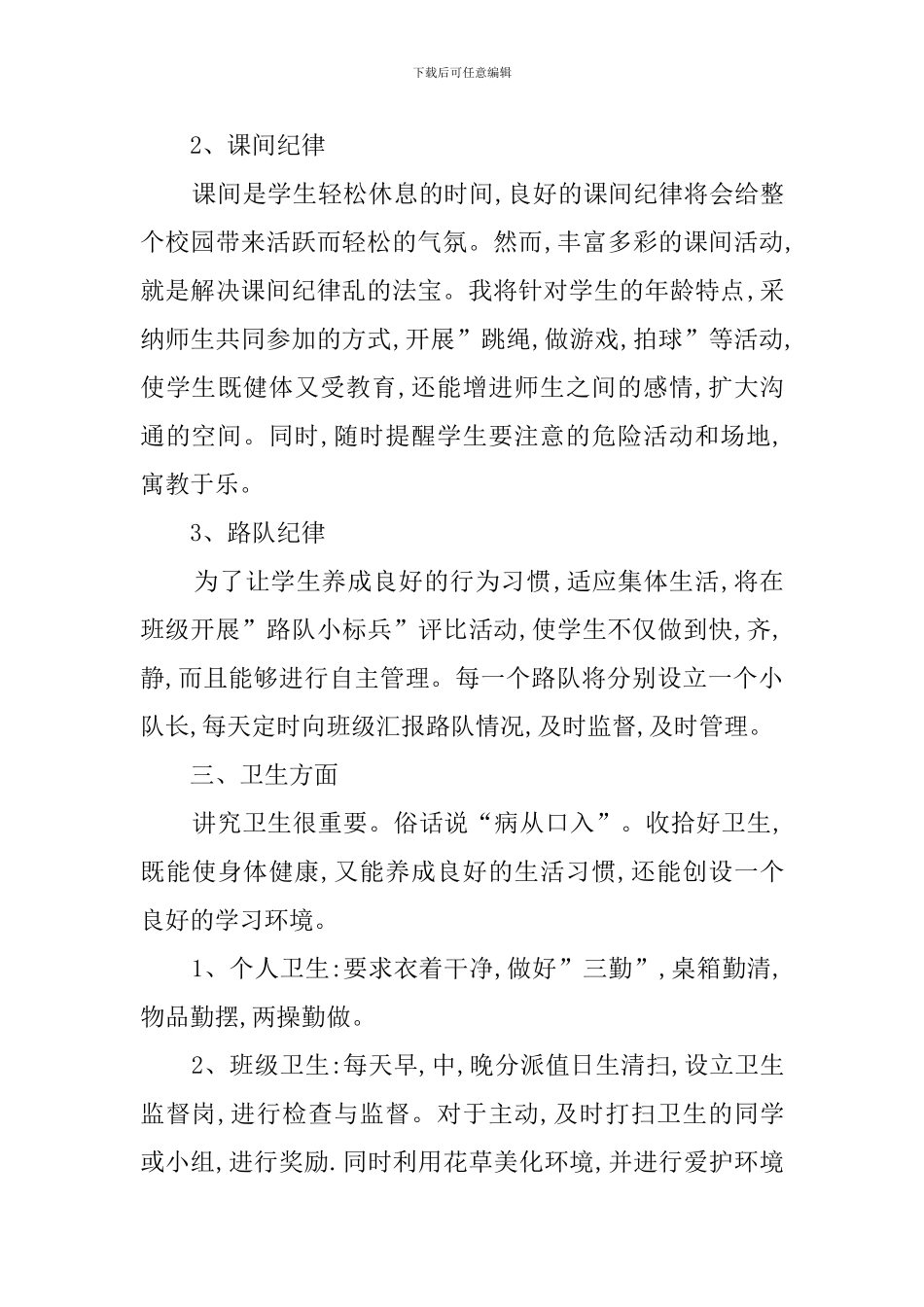 下载后可任意编辑

2、课间纪律

课间是学生轻松休息的时间,良好的课间纪律将会给整个校园带来活跃而轻松的气氛。然而,丰富多彩的课间活动,就是解决课间纪律乱的法宝。我将针对学生的年龄特点,采纳师生共同参加的方式,开展”跳绳,做游戏,拍球”等活动,使学生既健体又受教育,还能增进师生之间的感情,扩大沟通的空间。同时,随时提醒学生要注意的危险活动和场地,寓教于乐。

3、路队纪律

为了让学生养成良好的行为习惯,适应集体生活,将在班级开展”路队小标兵”评比活动,使学生不仅做到快,齐,静,而且能够进行自主管理。每一个路队将分别设立一个小队长,每天定时向班级汇报路队情况,及时监督,及时管理。

三、卫生方面

讲究卫生很重要。俗话说“病从口入”。收拾好卫生,既能使身体健康,又能养成良好的生活习惯,还能创设一个良好的学习环境。

1、个人卫生:要求衣着干净,做好”三勤”,桌箱勤清,物品勤摆,两操勤做。

2、班级卫生:每天早,中,晚分派值日生清扫,设立卫生监督岗,进行检查与监督。对于主动,及时打扫卫生的同学或小组,进行奖励.同时利用花草美化环境,并进行爱护环境